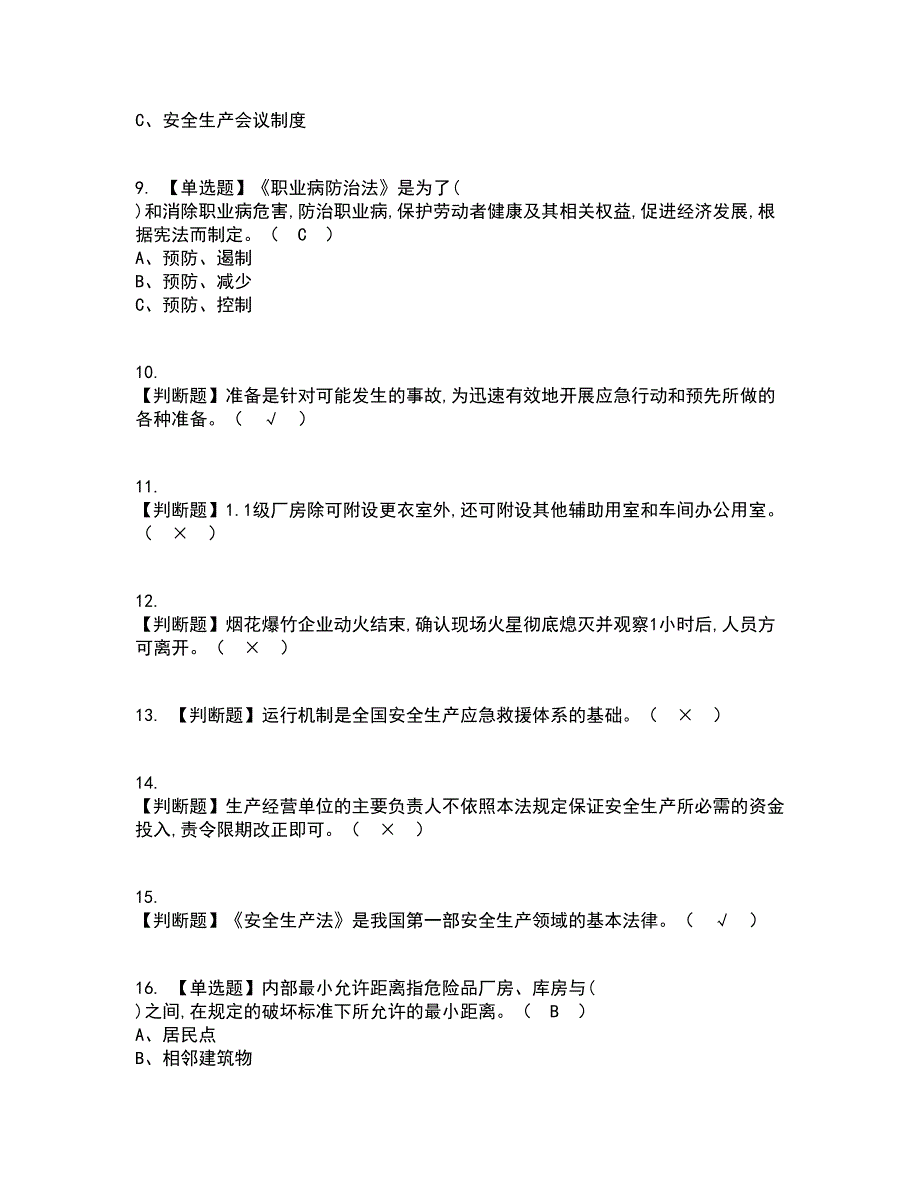 C、安全生产会议制度

9. 【单选题】《职业病防治法》是为了( )和消除职业病危害,防治职业病,保护劳动者健康及其相关权益,促进经济发展,根据宪法而制定。（ C ）
A、预防、遏制
B、预防、减少
C、预防、控制

10. 【判断题】准备是针对可能发生的事故,为迅速有效地开展应急行动和预先所做的各种准备。（ √ ）

11. 【判断题】1.1级厂房除可附设更衣室外,还可附设其他辅助用室和车间办公用室。（ × ）

12. 【判断题】烟花爆竹企业动火结束,确认现场火星彻底熄灭并观察1小时后,人员方可离开。（ × ）

13. 【判断题】运行机制是全国安全生产应急救援体系的基础。（ × ）

14. 【判断题】生产经营单位的主要负责人不依照本法规定保证安全生产所必需的资金投入,责令限期改正即可。（ × ）

15. 【判断题】《安全生产法》是我国第一部安全生产领域的基本法律。（ √ ）

16. 【单选题】内部最小允许距离指危险品厂房、库房与( )之间,在规定的破坏标准下所允许的最小距离。（ B ）
A、居民点
B、相邻建筑物